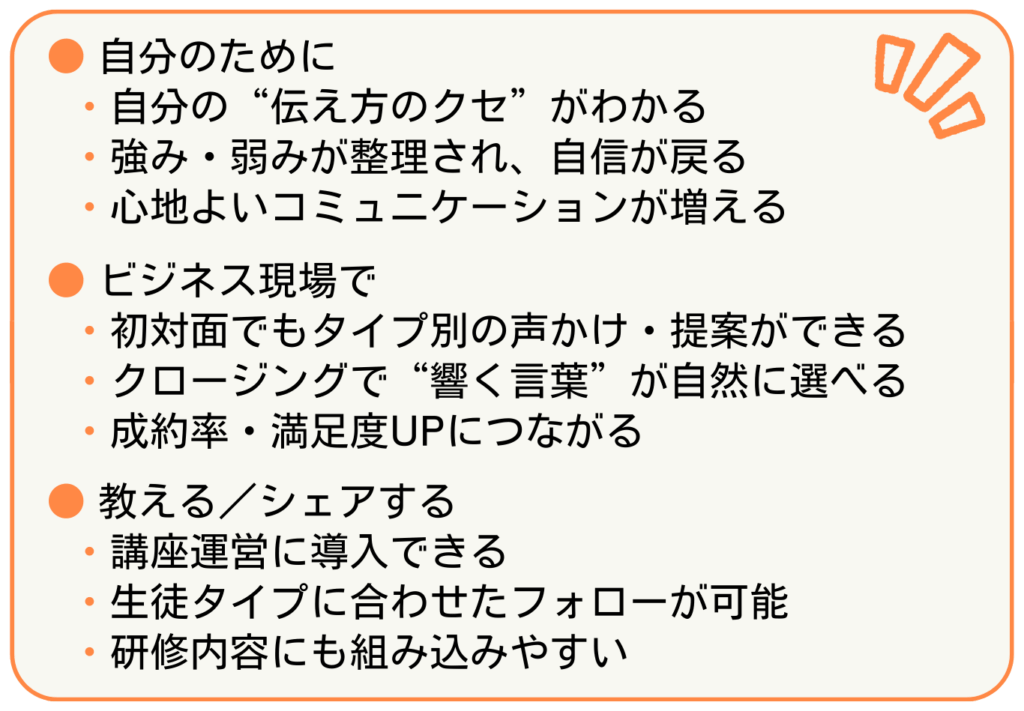 • 自分のために
• 自分の“伝え方のクセ”がわかる
• 強み・弱みが整理され、自信が戻る
• 心地よいコミュニケーションが増える

• ビジネス現場で
• 初対面でもタイプ別の声かけ・提案ができる
• クロージングで“響く言葉”が自然に選べる
• 成約率・満足度UPにつながる

• 教える／シェアする
• 講座運営に導入できる
• 生徒タイプに合わせたフォローが可能
• 研修内容にも組み込みやすい